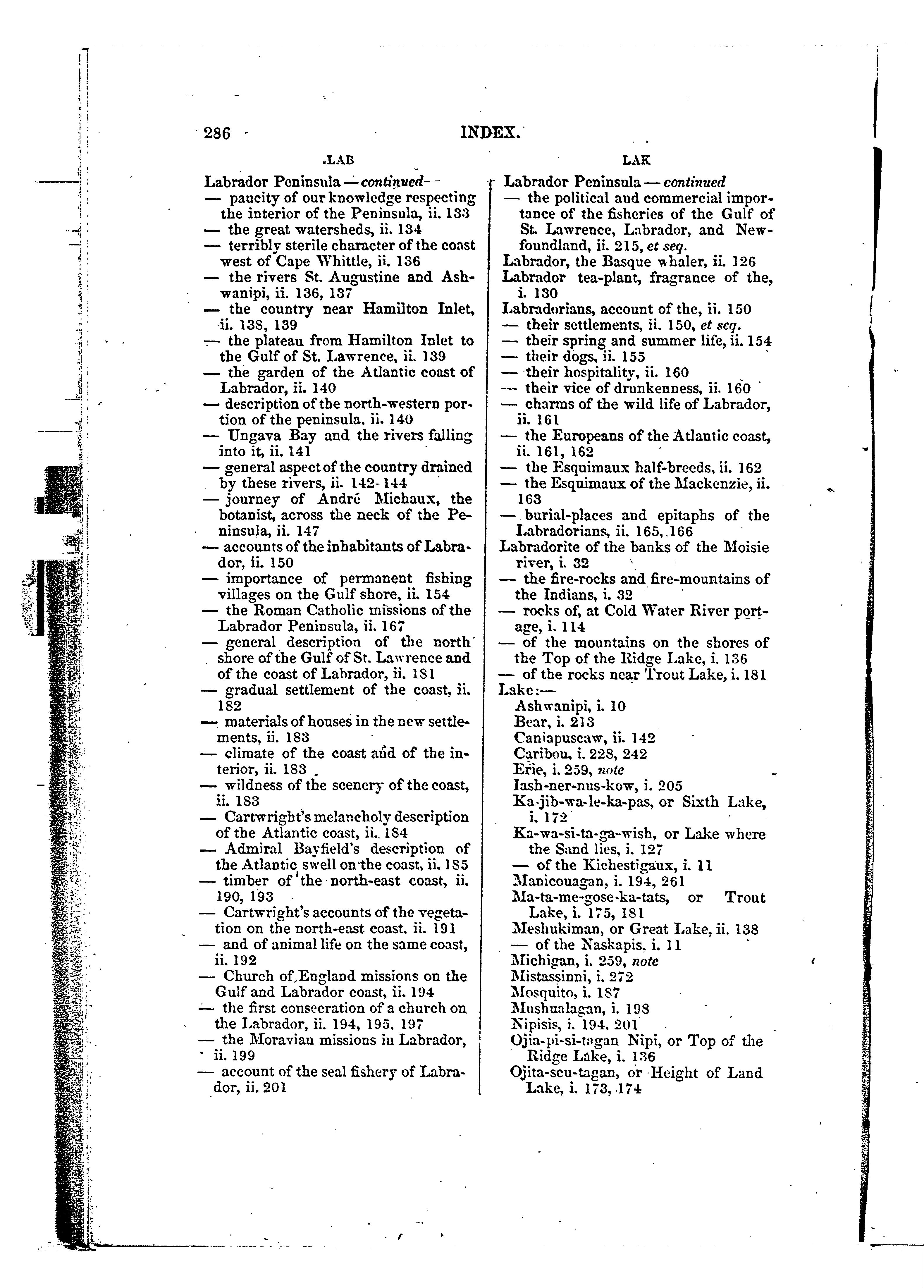 286 INDEX.

LAB

Labrador Peninsula — continued

— paucity of our knowledge respecting the interior of the Peninsula, ii. 133

— the great watersheds, ii. 134

— terribly sterile character of the coast west of Cape Whittle, ii. 136

— the rivers St. Augustine and Ashwanipi, ii. 136, 137

— the country near Hamilton Inlet, ii. 138, 139

— the plateau from Hamilton Inlet to the Gulf of St. Lawrence, ii. 139

— the garden of the Atlantic coast of Labrador, ii. 140

— description of the north-western portion of the peninsula, ii. 140

— Ungava Bay and the rivers falling into it, ii. 141

— general aspect of the country drained by these rivers, ii. 142-144

— journey of André Michaux, the botanist, across the neck of the Peninsula, ii. 147

— accounts of the inhabitants of Labrador, ii. 150

— importance of permanent fishing villages on the Gulf shore, ii. 154

— the Roman Catholic missions of the Labrador Peninsula, ii. 167

— general description of the north shore of the Gulf of St. Lawrence and of the coast of Labrador, ii. 181

— gradual settlement of the coast, ii. 182

— materials of houses in the new settlements, ii. 183

— climate of the coast and of the interior, ii. 183

— wildness of the scenery of the coast, ii. 183

— Cartwright's melancholy description of the Atlantic coast, ii. 184

— Admiral Bayfield's description of the Atlantic swell on the coast, ii. 185

— timber of the north-east coast, ii. 190, 193

— Cartwright's accounts of the vegetation on the north-east coast, ii. 191

— and of animal life on the same coast, ii. 192

— Church of England missions on the Gulf and Labrador coast, ii. 194

— the first consecration of a church on the Labrador, ii. 194, 195, 197

— the Moravian missions in Labrador, ii. 199

— account of the seal fishery of Labrador, ii. 201

LAK

Labrador Peninsula — continued

— the political and commercial importance of the fisheries of the Gulf of St. Lawrence, Labrador, and Newfoundland, ii. 215, et seq.

Labrador, the Basque whaler, ii. 126

Labrador tea-plant, fragrance of the, i. 130

Labradorians, account of the, ii. 150

— their settlements, ii. 150, et seq.

— their spring and summer life, ii. 154

— their dogs, ii. 155

— their hospitality, ii. 160

— their vice of drunkenness, ii. 160

— charms of the wild life of Labrador, ii. 161

— the Europeans of the Atlantic coast, ii. 161, 162

— the Esquimaux half-breeds, ii. 162

— the Esquimaux of the Mackenzie, ii. 163

— burial-places and epitaphs of the Labradorians, ii. 165, 166

Labradorite of the banks of the Moisie river, i. 32

— the fire-rocks and fire-mountains of the Indians, i. 32

— rocks of, at Cold Water River portage, i. 114

— of the mountains on the shores of the Top of the Ridge Lake, i. 136

— of the rocks near Trout Lake, i. 181

Lake:—

Ashwanipi, i. 10

Bear, i. 213

Caniapuscaw, ii. 142

Caribou, i. 228, 242

Erie, i. 259, note

Iash-ner-nus-kow, i. 205

Ka-jib-wa-le-ka-pas, or Sixth Lake, i. 172

Ka-wa-si-ta-ga-wish, or Lake where the Sand lies, i. 127

— of the Kichestigaux, i. 11

Manicouagan, i. 194, 261

Ma-ta-me-gose-ka-tats, or Trout Lake, i. 175, 181

Meshukiman, or Great Lake, ii. 138

— of the Naskapis, i. 11

Michigan, i. 259, note

Mistassinni, i. 272

Mosquito, i. 187

Mushualagan, i. 198

Nipisis, i. 194, 201

Ojia-pi-si-tagan Nipi, or Top of the Ridge Lake, i. 136

Ojita-scu-tagan, or Height of Land Lake, i. 173, 174